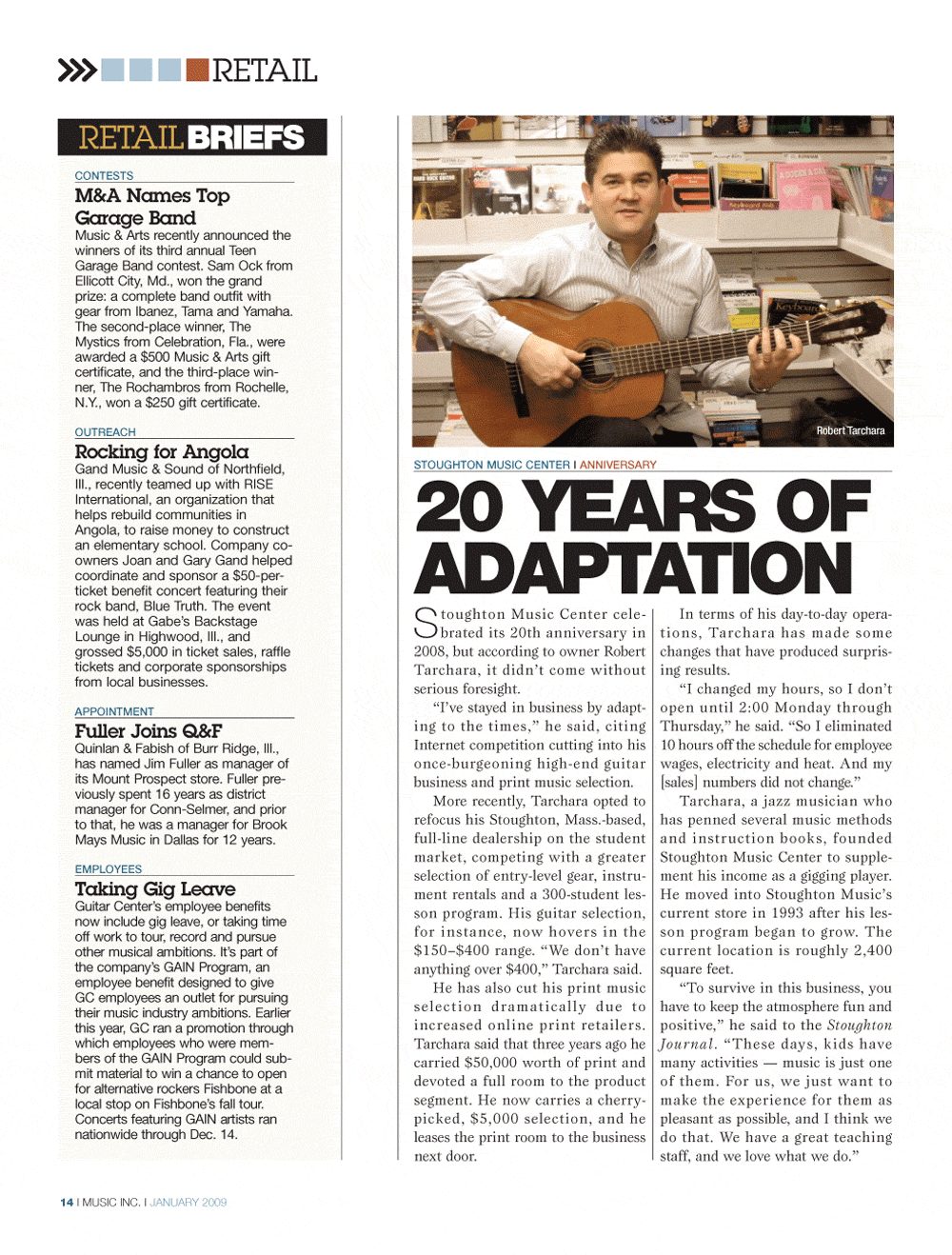 RETAIL

RETAIL BRIEFS

CONTESTS

M&A Names Top Garage Band

Music & Arts recently announced the winners of its third annual Teen Garage Band contest. Sam Ock from Ellicott City, Md., won the grand prize: a complete band outfit with gear from Ibanez, Tama and Yamaha. The second-place winner, The Mystics from Celebration, Fla., were awarded a $500 Music & Arts gift certificate, and the third-place winner, The Rochambros from Rochelle, N.Y., won a $250 gift certificate.

OUTREACH

Rocking for Angola

Gand Music & Sound of Northfield, Ill., recently teamed up with RISE International, an organization that helps rebuild communities in Angola, to raise money to construct an elementary school. Company co-owners Joan and Gary Gand helped coordinate and sponsor a $50-per-ticket benefit concert featuring their rock band, Blue Truth. The event was held at Gabe's Backstage Lounge in Highwood, Ill., and grossed $5,000 in ticket sales, raffle tickets and corporate sponsorships from local businesses.

APPOINTMENT

Fuller Joins Q&F

Quinlan & Fabish of Burr Ridge, Ill., has named Jim Fuller as manager of its Mount Prospect store. Fuller previously spent 16 years as district manager for Conn-Selmer, and prior to that, he was a manager for Brook Mays Music in Dallas for 12 years.

EMPLOYEES

Taking Gig Leave

Guitar Center's employee benefits now include gig leave, or taking time off work to tour, record and pursue other musical ambitions. It's part of the company's GAIN Program, an employee benefit designed to give GC employees an outlet for pursuing their music industry ambitions. Earlier this year, GC ran a promotion through which employees who were members of the GAIN Program could submit material to win a chance to open for alternative rockers Fishbone at a local stop on Fishbone's fall tour. Concerts featuring GAIN artists ran nationwide through Dec. 14.

Robert Tarchara

STOUGHTON MUSIC CENTER I ANNIVERSARY

20 YEARS OF ADAPTATION

Stoughton Music Center celebrated its 20th anniversary in 2008, but according to owner Robert Tarchara, it didn't come without serious foresight.

"I've stayed in business by adapting to the times," he said, citing Internet competition cutting into his once-burgeoning high-end guitar business and print music selection.

More recently, Tarchara opted to refocus his Stoughton, Mass.-based, full-line dealership on the student market, competing with a greater selection of entry-level gear, instrument rentals and a 300-student lesson program. His guitar selection, for instance, now hovers in the $150–$400 range. "We don't have anything over $400," Tarchara said.

He has also cut his print music selection dramatically due to increased online print retailers. Tarchara said that three years ago he carried $50,000 worth of print and devoted a full room to the product segment. He now carries a cherry-picked, $5,000 selection, and he leases the print room to the business next door.

In terms of his day-to-day operations, Tarchara has made some changes that have produced surprising results.

"I changed my hours, so I don't open until 2:00 Monday through Thursday," he said. "So I eliminated 10 hours off the schedule for employee wages, electricity and heat. And my [sales] numbers did not change."

Tarchara, a jazz musician who has penned several music methods and instruction books, founded Stoughton Music Center to supplement his income as a gigging player. He moved into Stoughton Music's current store in 1993 after his lesson program began to grow. The current location is roughly 2,400 square feet.

"To survive in this business, you have to keep the atmosphere fun and positive," he said to the Stoughton Journal. "These days, kids have many activities — music is just one of them. For us, we just want to make the experience for them as pleasant as possible, and I think we do that. We have a great teaching staff, and we love what we do."

14 I MUSIC INC. I JANUARY 2009